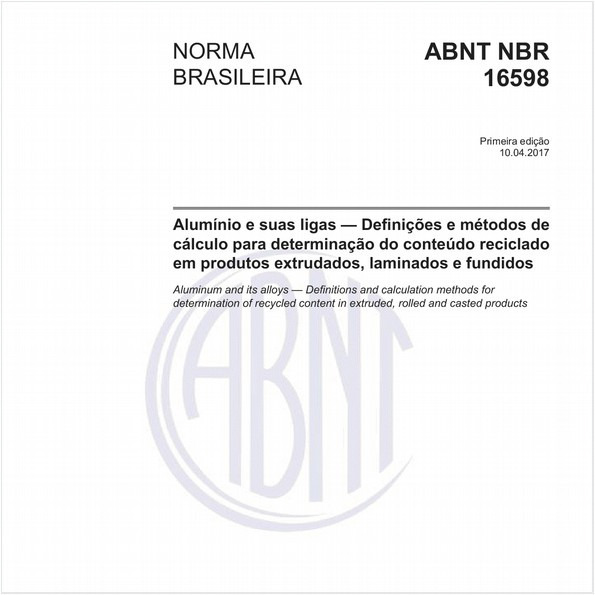 NORMA BRASILEIRA

ABNT NBR 16598

Primeira edição
10.04.2017

Alumínio e suas ligas — Definições e métodos de cálculo para determinação do conteúdo reciclado em produtos extrudados, laminados e fundidos

Aluminum and its alloys — Definitions and calculation methods for determination of recycled content in extruded, rolled and casted products

ABNT